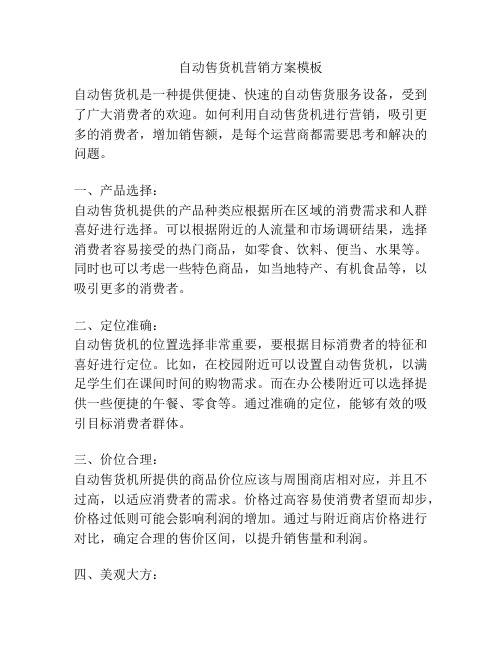 自动售货机营销方案模板

自动售货机是一种提供便捷、快速的自动售货服务设备，受到了广大消费者的欢迎。如何利用自动售货机进行营销，吸引更多的消费者，增加销售额，是每个运营商都需要思考和解决的问题。

一、产品选择：
自动售货机提供的产品种类应根据所在区域的消费需求和人群喜好进行选择。可以根据附近的人流量和市场调研结果，选择消费者容易接受的热门商品，如零食、饮料、便当、水果等。同时也可以考虑一些特色商品，如当地特产、有机食品等，以吸引更多的消费者。

二、定位准确：
自动售货机的位置选择非常重要，要根据目标消费者的特征和喜好进行定位。比如，在校园附近可以设置自动售货机，以满足学生们在课间时间的购物需求。而在办公楼附近可以选择提供一些便捷的午餐、零食等。通过准确的定位，能够有效的吸引目标消费者群体。

三、价位合理：
自动售货机所提供的商品价位应该与周围商店相对应，并且不过高，以适应消费者的需求。价格过高容易使消费者望而却步，价格过低则可能会影响利润的增加。通过与附近商店价格进行对比，确定合理的售价区间，以提升销售量和利润。

四、美观大方：